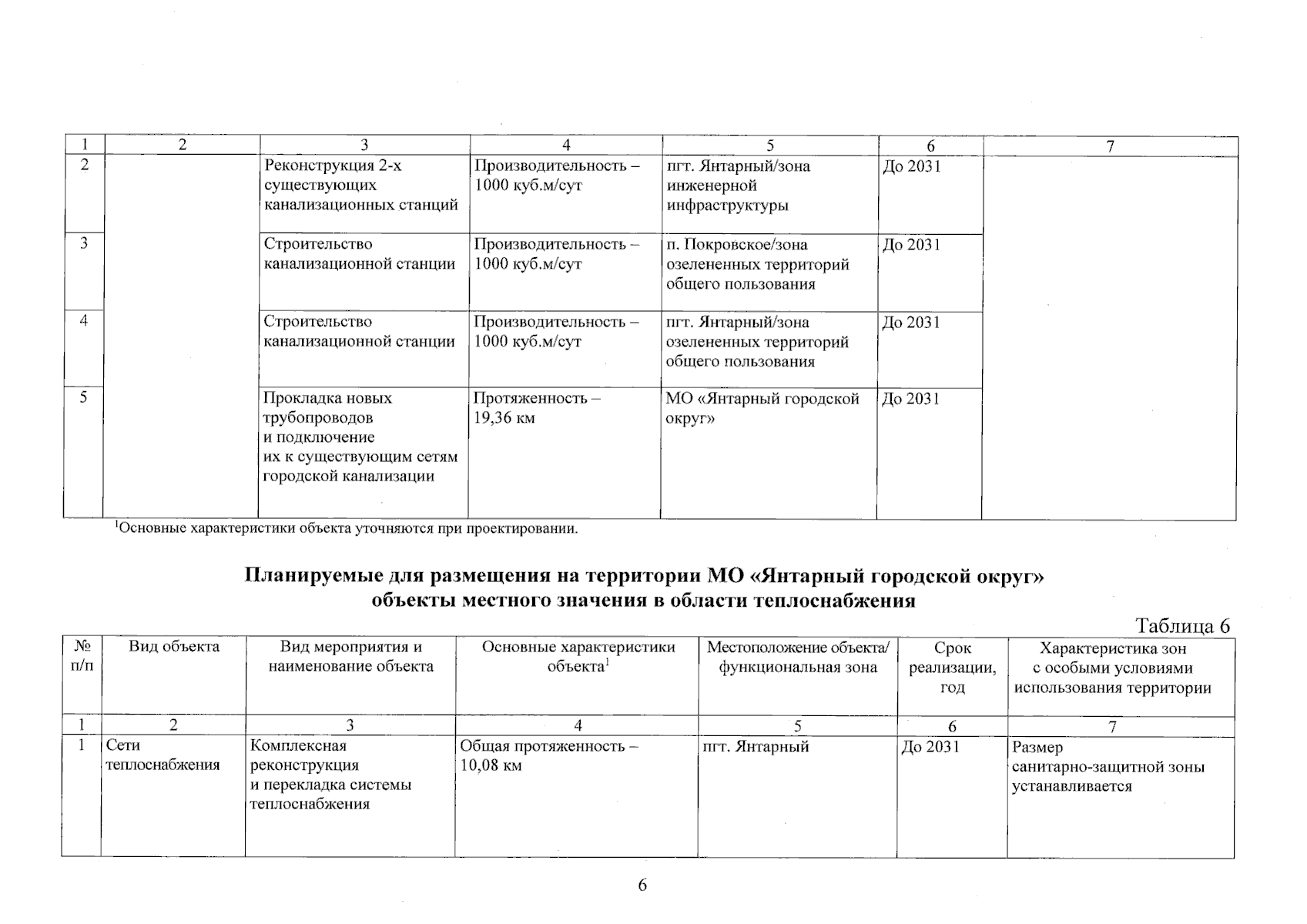 | 1 | 2 | 3 | 4 | 5 | 6 | 7 |
|---|---|---|---|---|---|---|
| 2 | | Реконструкция 2-х существующих канализационных станций | Производительность – 1000 куб.м/сут | пгт. Янтарный/зона инженерной инфраструктуры | До 2031 | |
| 3 | | Строительство канализационной станции | Производительность – 1000 куб.м/сут | п. Покровское/зона озелененных территорий общего пользования | До 2031 | |
| 4 | | Строительство канализационной станции | Производительность – 1000 куб.м/сут | пгт. Янтарный/зона озелененных территорий общего пользования | До 2031 | |
| 5 | | Прокладка новых трубопроводов и подключение их к существующим сетям городской канализации | Протяженность – 19,36 км | МО «Янтарный городской округ» | До 2031 | |

$^1$Основные характеристики объекта уточняются при проектировании.

Планируемые для размещения на территории МО «Янтарный городской округ» объекты местного значения в области теплоснабжения

Таблица 6

| № п/п | Вид объекта | Вид мероприятия и наименование объекта | Основные характеристики объекта$^1$ | Местоположение объекта/ функциональная зона | Срок реализации, год | Характеристика зон с особыми условиями использования территории |
|---|---|---|---|---|---|---|
| 1 | 2 | 3 | 4 | 5 | 6 | 7 |
| 1 | Сети теплоснабжения | Комплексная реконструкция и перекладка системы теплоснабжения | Общая протяженность – 10,08 км | пгт. Янтарный | До 2031 | Размер санитарно-защитной зоны устанавливается |

6